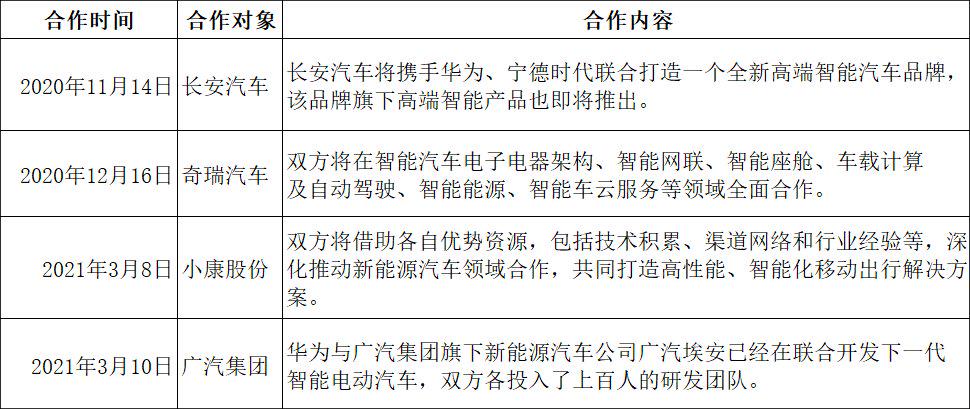 | 合作时间 | 合作对象 | 合作内容 |
|---|---|---|
| 2020年11月14日 | 长安汽车 | 长安汽车将携手华为、宁德时代联合打造一个全新高端智能汽车品牌，该品牌旗下高端智能产品也即将推出。 |
| 2020年12月16日 | 奇瑞汽车 | 双方将在智能汽车电子电器架构、智能网联、智能座舱、车载计算及自动驾驶、智能能源、智能车云服务等领域全面合作。 |
| 2021年3月8日 | 小康股份 | 双方将借助各自优势资源，包括技术积累、渠道网络和行业经验等，深化推动新能源汽车领域合作，共同打造高性能、智能化移动出行解决方案。 |
| 2021年3月10日 | 广汽集团 | 华为与广汽集团旗下新能源汽车公司广汽埃安已经在联合开发下一代智能电动汽车，双方各投入了上百人的研发团队。 |